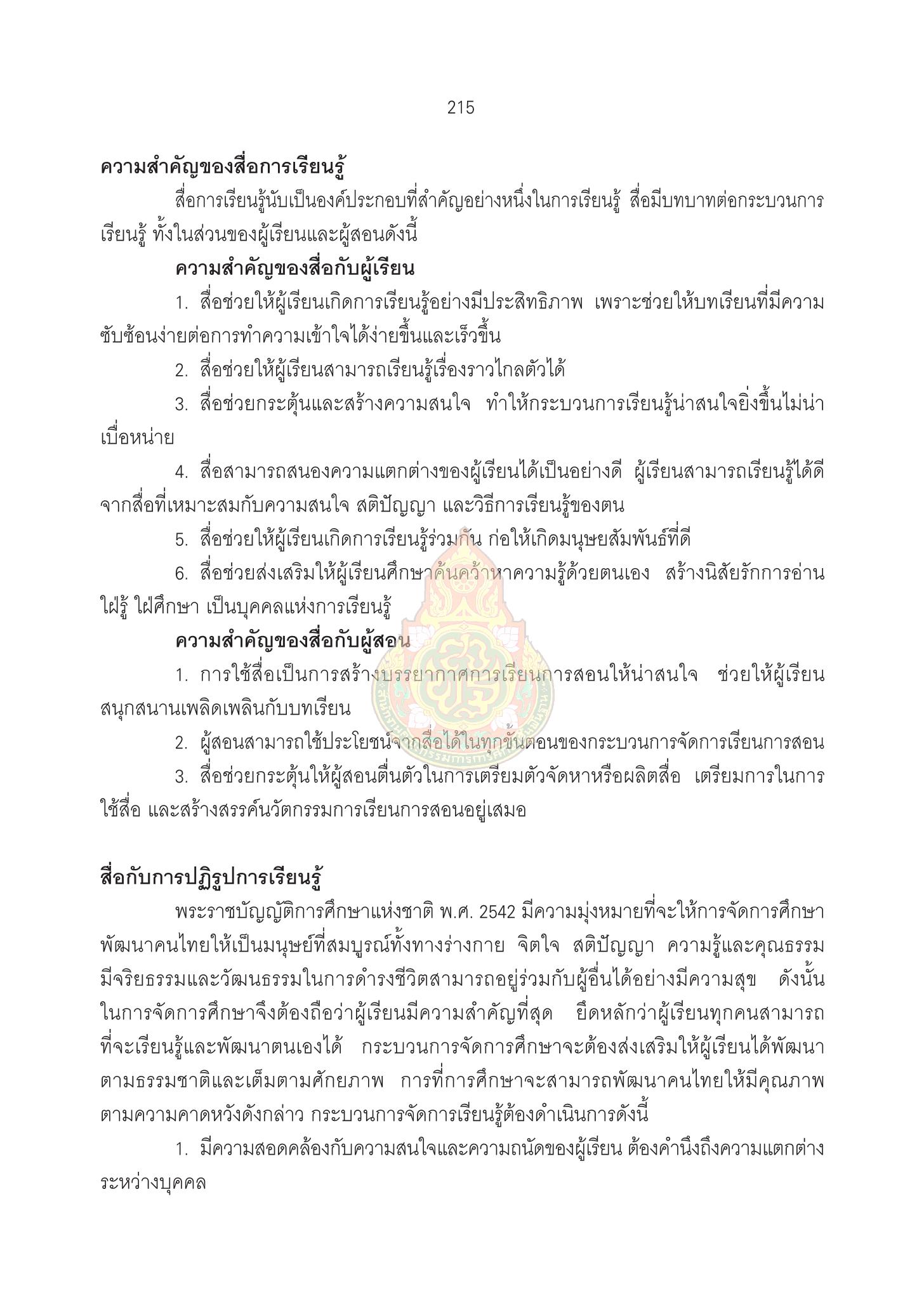 215

ความสำคัญของสื่อการเรียนรู้

สื่อการเรียนรู้นับเป็นองค์ประกอบที่สำคัญอย่างหนึ่งในการเรียนรู้ สื่อมีบทบาทต่อกระบวนการเรียนรู้ ทั้งในส่วนของผู้เรียนและผู้สอนดังนี้

ความสำคัญของสื่อกับผู้เรียน

1. สื่อช่วยให้ผู้เรียนเกิดการเรียนรู้อย่างมีประสิทธิภาพ เพราะช่วยให้บทเรียนที่มีความซับซ้อนง่ายต่อการทำความเข้าใจได้ง่ายขึ้นและเร็วขึ้น

2. สื่อช่วยให้ผู้เรียนสามารถเรียนรู้เรื่องราวไกลตัวได้

3. สื่อช่วยกระตุ้นและสร้างความสนใจ ทำให้กระบวนการเรียนรู้น่าสนใจยิ่งขึ้นไม่น่าเบื่อหน่าย

4. สื่อสามารถสนองความแตกต่างของผู้เรียนได้เป็นอย่างดี ผู้เรียนสามารถเรียนรู้ได้ดีจากสื่อที่เหมาะสมกับความสนใจ สติปัญญา และวิธีการเรียนรู้ของตน

5. สื่อช่วยให้ผู้เรียนเกิดการเรียนรู้ร่วมกัน ก่อให้เกิดมนุษยสัมพันธ์ที่ดี

6. สื่อช่วยส่งเสริมให้ผู้เรียนศึกษาค้นคว้าหาความรู้ด้วยตนเอง สร้างนิสัยรักการอ่าน ใฝ่รู้ ใฝ่ศึกษา เป็นบุคคลแห่งการเรียนรู้

ความสำคัญของสื่อกับผู้สอน

1. การใช้สื่อเป็นการสร้างบรรยากาศการเรียนการสอนให้น่าสนใจ ช่วยให้ผู้เรียนสนุกสนานเพลิดเพลินกับบทเรียน

2. ผู้สอนสามารถใช้ประโยชน์จากสื่อได้ในทุกขั้นตอนของกระบวนการจัดการเรียนการสอน

3. สื่อช่วยกระตุ้นให้ผู้สอนตื่นตัวในการเตรียมตัวจัดหาหรือผลิตสื่อ เตรียมการในการใช้สื่อ และสร้างสรรค์นวัตกรรมการเรียนการสอนอยู่เสมอ

สื่อกับการปฏิรูปการเรียนรู้

พระราชบัญญัติการศึกษาแห่งชาติ พ.ศ. 2542 มีความมุ่งหมายที่จะให้การจัดการศึกษาพัฒนาคนไทยให้เป็นมนุษย์ที่สมบูรณ์ทั้งทางร่างกาย จิตใจ สติปัญญา ความรู้และคุณธรรม มีจริยธรรมและวัฒนธรรมในการดำรงชีวิตสามารถอยู่ร่วมกับผู้อื่นได้อย่างมีความสุข ดังนั้นในการจัดการศึกษาจึงต้องถือว่าผู้เรียนมีความสำคัญที่สุด ยึดหลักว่าผู้เรียนทุกคนสามารถที่จะเรียนรู้และพัฒนาตนเองได้ กระบวนการจัดการศึกษาจะต้องส่งเสริมให้ผู้เรียนได้พัฒนาตามธรรมชาติและเต็มตามศักยภาพ การที่การศึกษาจะสามารถพัฒนาคนไทยให้มีคุณภาพตามความคาดหวังดังกล่าว กระบวนการจัดการเรียนรู้ต้องดำเนินการดังนี้

1. มีความสอดคล้องกับความสนใจและความถนัดของผู้เรียน ต้องคำนึงถึงความแตกต่างระหว่างบุคคล